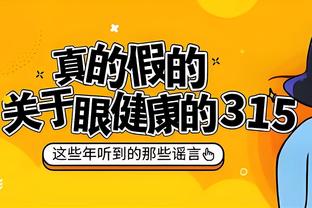 真的假的
关于眼健康的315

这些年听到的那些谣言